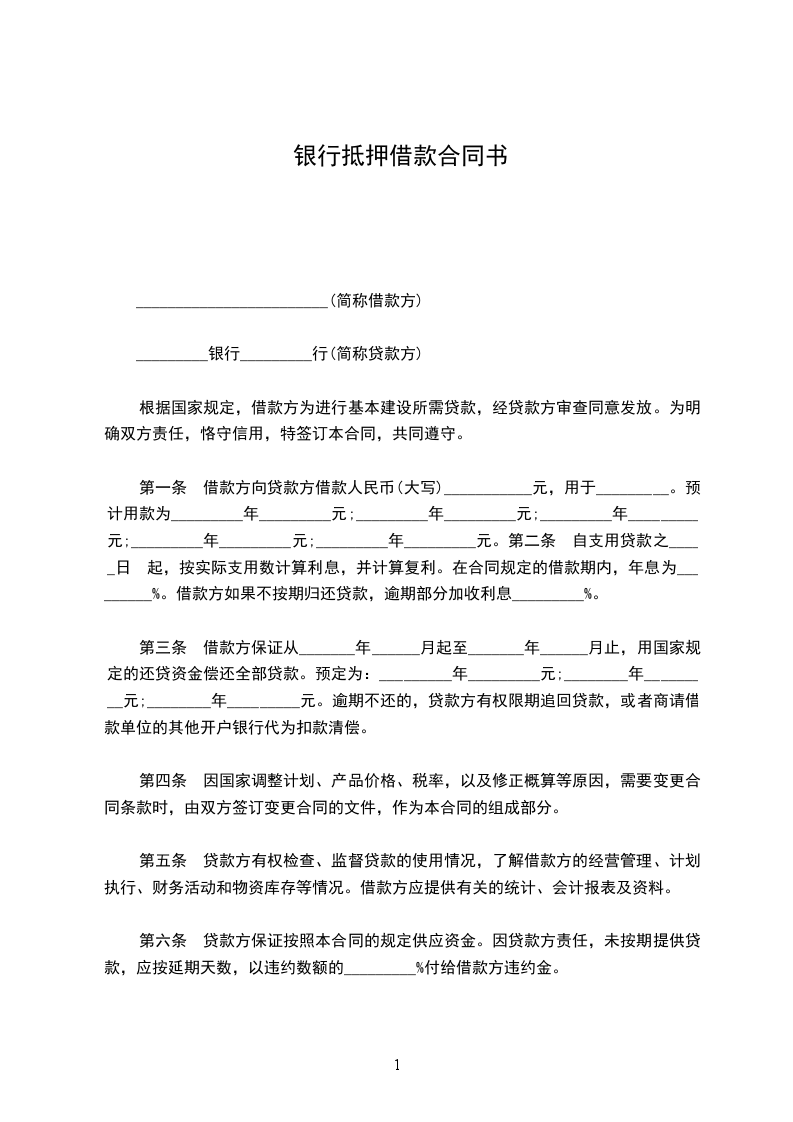 银行抵押借款合同书

________________________(简称借款方)

_________银行_________行(简称贷款方)

根据国家规定，借款方为进行基本建设所需贷款，经贷款方审查同意发放。为明确双方责任，恪守信用，特签订本合同，共同遵守。

第一条　借款方向贷款方借款人民币(大写)___________元，用于_________。预计用款为_________年_________元；_________年_________元；_________年_________元；_________年_________元；_________年_________元。第二条　自支用贷款之_____日　起，按实际支用数计算利息，并计算复利。在合同规定的借款期内，年息为_________%。借款方如果不按期归还贷款，逾期部分加收利息_________%。

第三条　借款方保证从_______年______月起至_______年______月止，用国家规定的还贷资金偿还全部贷款。预定为：_________年_________元；________年_________元；________年_________元。逾期不还的，贷款方有权限期追回贷款，或者商请借款单位的其他开户银行代为扣款清偿。

第四条　因国家调整计划、产品价格、税率，以及修正概算等原因，需要变更合同条款时，由双方签订变更合同的文件，作为本合同的组成部分。

第五条　贷款方有权检查、监督贷款的使用情况，了解借款方的经营管理、计划执行、财务活动和物资库存等情况。借款方应提供有关的统计、会计报表及资料。

第六条　贷款方保证按照本合同的规定供应资金。因贷款方责任，未按期提供贷款，应按延期天数，以违约数额的_________%付给借款方违约金。

1